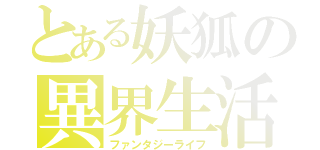 とある妖狐の
異界生活
ファンタジーライフ